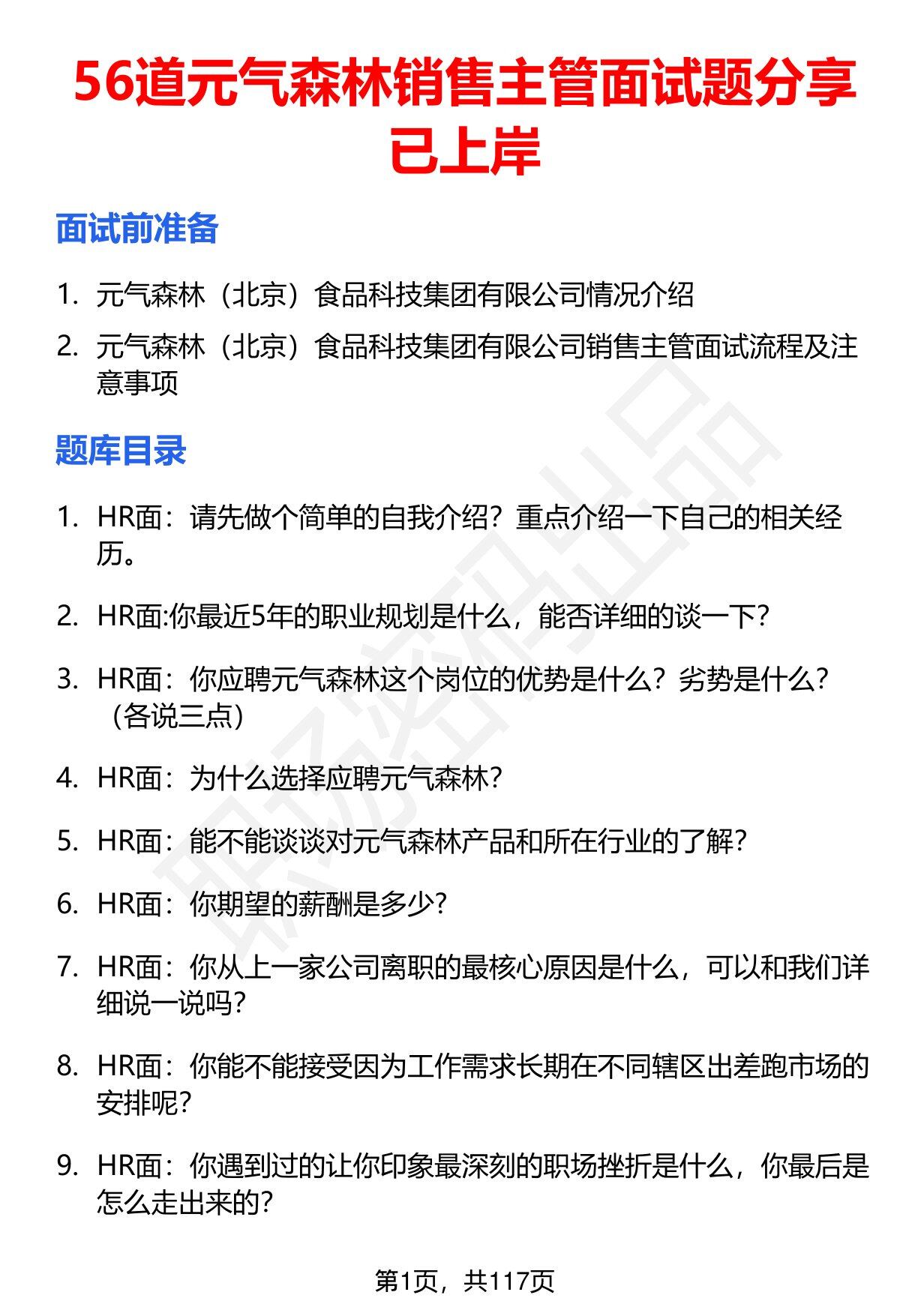 56道元气森林销售主管面试题分享已上岸

面试前准备

1. 元气森林（北京）食品科技集团有限公司情况介绍
2. 元气森林（北京）食品科技集团有限公司销售主管面试流程及注意事项

题库目录

1. HR面：请先做个简单的自我介绍？重点介绍一下自己的相关经历。
2. HR面:你最近5年的职业规划是什么，能否详细的谈一下？
3. HR面：你应聘元气森林这个岗位的优势是什么？劣势是什么？（各说三点）
4. HR面：为什么选择应聘元气森林？
5. HR面：能不能谈谈对元气森林产品和所在行业的了解？
6. HR面：你期望的薪酬是多少？
7. HR面：你从上一家公司离职的最核心原因是什么，可以和我们详细说一说吗？
8. HR面：你能不能接受因为工作需求长期在不同辖区出差跑市场的安排呢？
9. HR面：你遇到过的让你印象最深刻的职场挫折是什么，你最后是怎么走出来的？

职场资料出品

第1页，共117页